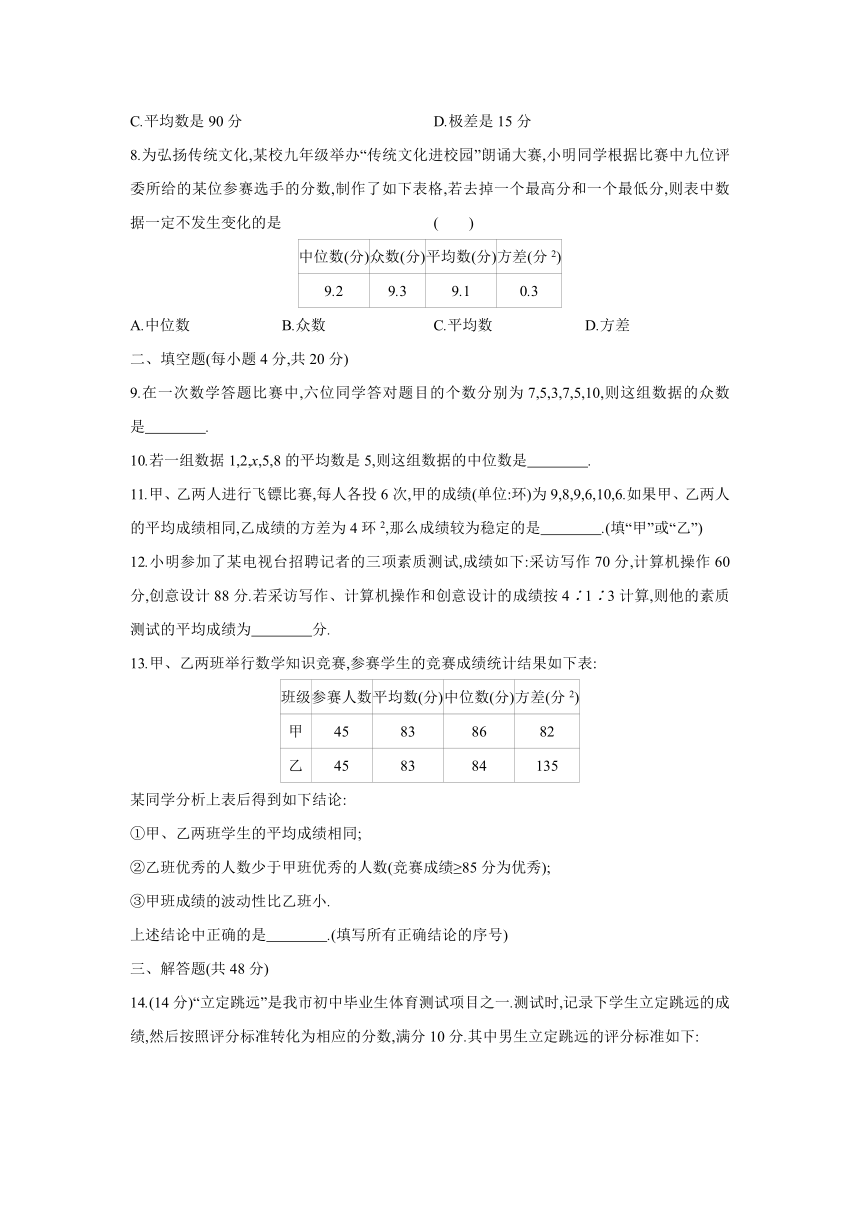 C.平均数是 90 分　　　　　　　　　　D.极差是 15 分

8.为弘扬传统文化,某校九年级举办“传统文化进校园”朗诵大赛,小明同学根据比赛中九位评委所给的某位参赛选手的分数,制作了如下表格,若去掉一个最高分和一个最低分,则表中数据一定不发生变化的是　　　　　　　(　　)

| 中位数(分) | 众数(分) | 平均数(分) | 方差(分 $^2$) |
|---|---|---|---|
| 9.2 | 9.3 | 9.1 | 0.3 |

A.中位数　　　　B.众数　　　　C.平均数　　　　D.方差

二、填空题(每小题 4 分,共 20 分)

9.在一次数学答题比赛中,六位同学答对题目的个数分别为 7,5,3,7,5,10,则这组数据的众数是________.

10.若一组数据 1,2,$x$,5,8 的平均数是 5,则这组数据的中位数是________.

11.甲、乙两人进行飞镖比赛,每人各投 6 次,甲的成绩(单位:环)为 9,8,9,6,10,6.如果甲、乙两人的平均成绩相同,乙成绩的方差为 4 环 $^2$,那么成绩较为稳定的是________.(填“甲”或“乙”)

12.小明参加了某电视台招聘记者的三项素质测试,成绩如下:采访写作 70 分,计算机操作 60 分,创意设计 88 分.若采访写作、计算机操作和创意设计的成绩按 4∶1∶3 计算,则他的素质测试的平均成绩为________分.

13.甲、乙两班举行数学知识竞赛,参赛学生的竞赛成绩统计结果如下表:

| 班级 | 参赛人数 | 平均数(分) | 中位数(分) | 方差(分 $^2$) |
|---|---|---|---|---|
| 甲 | 45 | 83 | 86 | 82 |
| 乙 | 45 | 83 | 84 | 135 |

某同学分析上表后得到如下结论:

①甲、乙两班学生的平均成绩相同;

②乙班优秀的人数少于甲班优秀的人数(竞赛成绩≥85 分为优秀);

③甲班成绩的波动性比乙班小.

上述结论中正确的是________.(填写所有正确结论的序号)

三、解答题(共 48 分)

14.(14 分)“立定跳远”是我市初中毕业生体育测试项目之一.测试时,记录下学生立定跳远的成绩,然后按照评分标准转化为相应的分数,满分 10 分.其中男生立定跳远的评分标准如下: